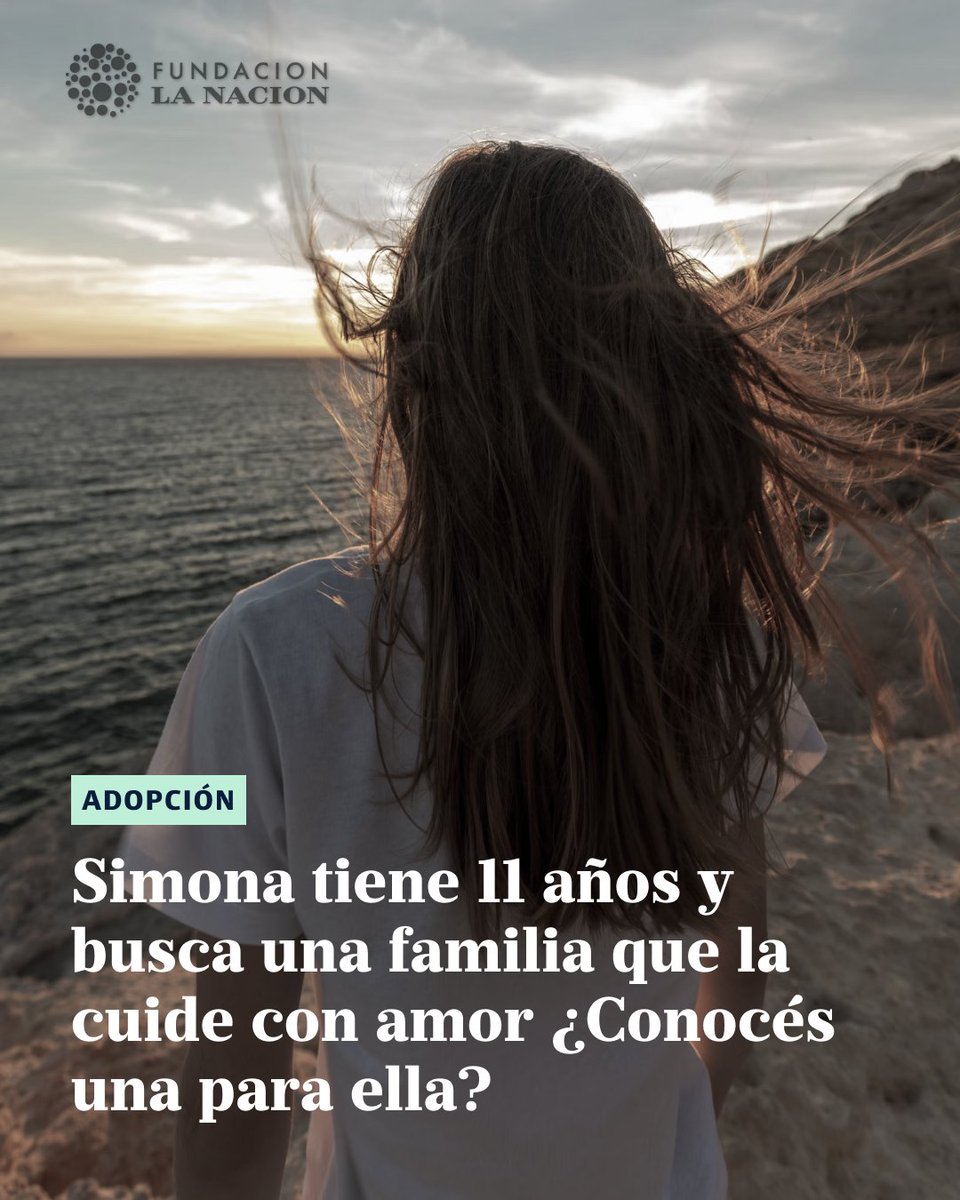 FUNDACION
LA NACION

ADOPCIÓN

Simona tiene 11 años y busca una familia que la cuide con amor ¿Conocés una para ella?